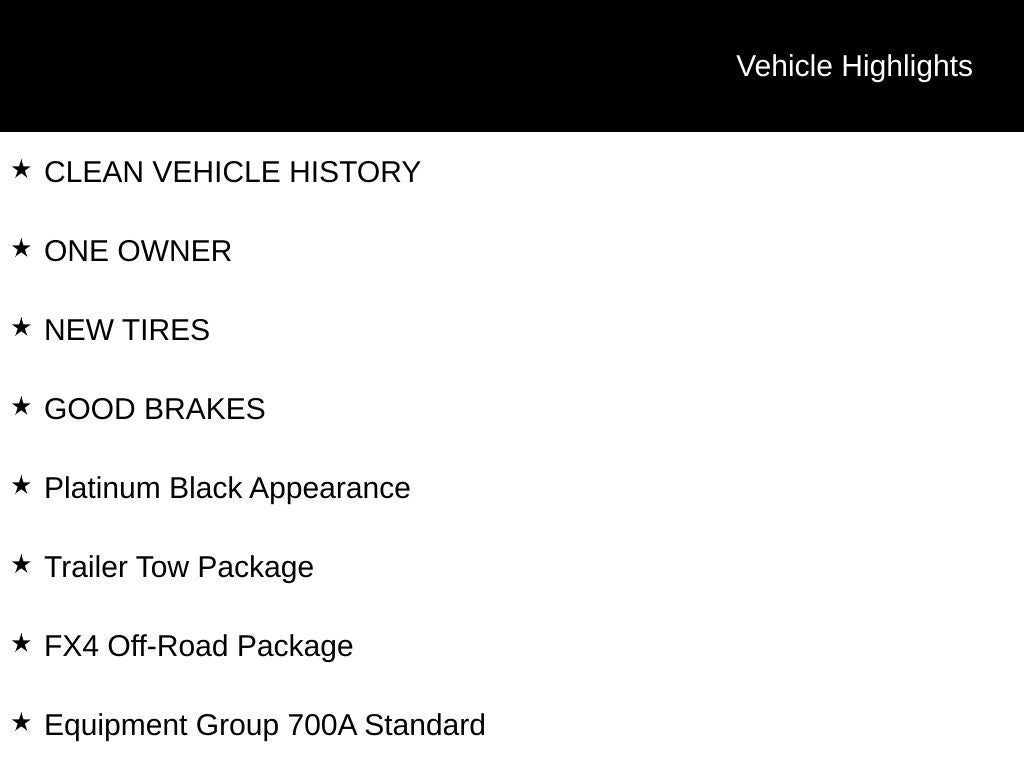 Vehicle Highlights

★ CLEAN VEHICLE HISTORY

★ ONE OWNER

★ NEW TIRES

★ GOOD BRAKES

★ Platinum Black Appearance

★ Trailer Tow Package

★ FX4 Off-Road Package

★ Equipment Group 700A Standard